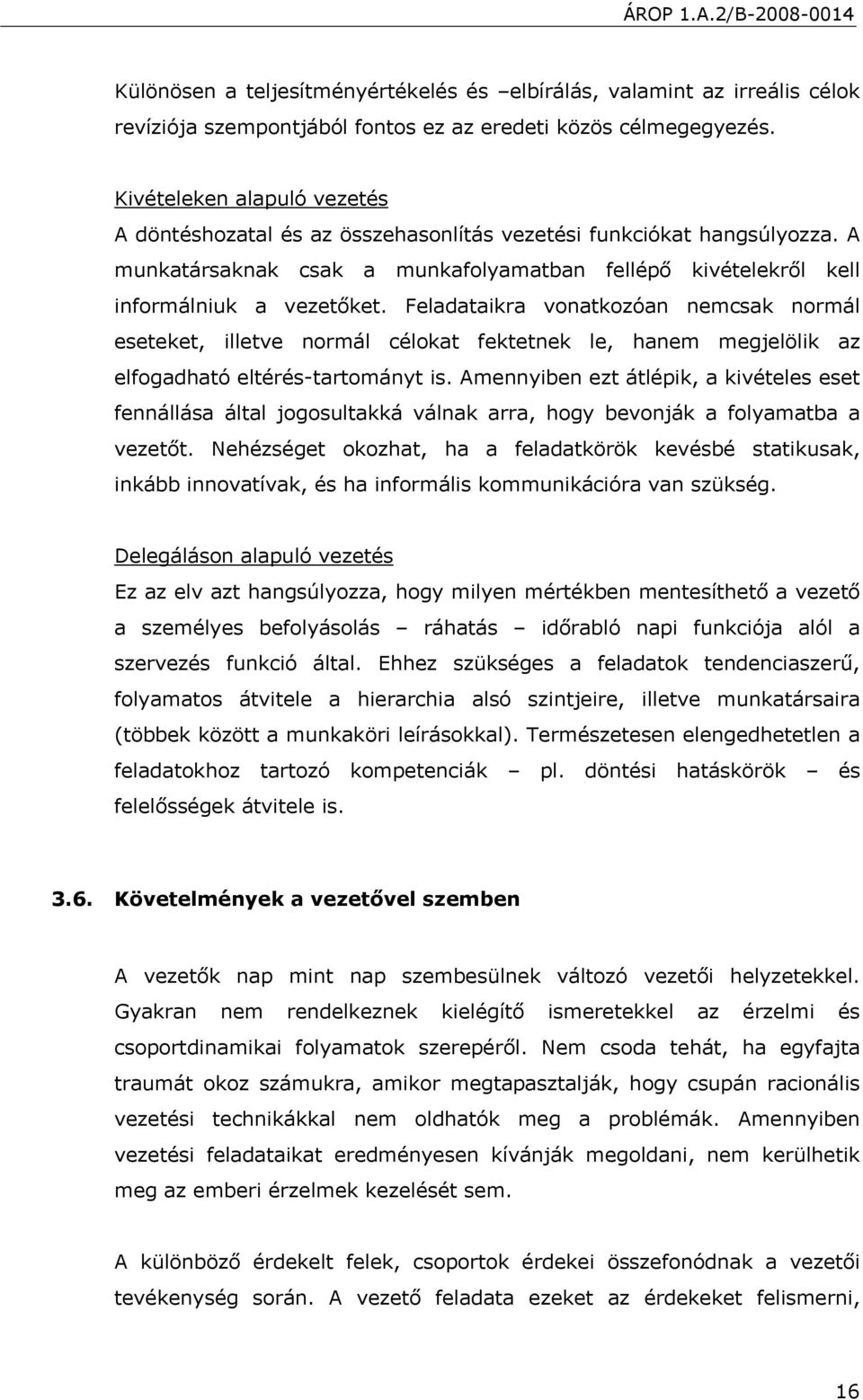 ÁROP 1.A.2/B-2008-0014

Különösen a teljesítményértékelés és –elbírálás, valamint az irreális célok revíziója szempontjából fontos ez az eredeti közös célmegegyezés.

Kivételeken alapuló vezetés
A döntéshozatal és az összehasonlítás vezetési funkciókat hangsúlyozza. A munkatársaknak csak a munkafolyamatban fellépő kivételekről kell informálniuk a vezetőket. Feladataikra vonatkozóan nemcsak normál eseteket, illetve normál célokat fektetnek le, hanem megjelölik az elfogadható eltérés-tartományt is. Amennyiben ezt átlépik, a kivételes eset fennállása által jogosultakká válnak arra, hogy bevonják a folyamatba a vezetőt. Nehézséget okozhat, ha a feladatkörök kevésbé statikusak, inkább innovatívak, és ha informális kommunikációra van szükség.

Delegáláson alapuló vezetés
Ez az elv azt hangsúlyozza, hogy milyen mértékben mentesíthető a vezető a személyes befolyásolás – ráhatás – időrabló napi funkciója alól a szervezés funkció által. Ehhez szükséges a feladatok tendenciaszerű, folyamatos átvitele a hierarchia alsó szintjeire, illetve munkatársaira (többek között a munkaköri leírásokkal). Természetesen elengedhetetlen a feladatokhoz tartozó kompetenciák – pl. döntési hatáskörök – és felelősségek átvitele is.

3.6. Követelmények a vezetővel szemben

A vezetők nap mint nap szembesülnek változó vezetői helyzetekkel. Gyakran nem rendelkeznek kielégítő ismeretekkel az érzelmi és csoportdinamikai folyamatok szerepéről. Nem csoda tehát, ha egyfajta traumát okoz számukra, amikor megtapasztalják, hogy csupán racionális vezetési technikákkal nem oldhatók meg a problémák. Amennyiben vezetési feladataikat eredményesen kívánják megoldani, nem kerülhetik meg az emberi érzelmek kezelését sem.

A különböző érdekelt felek, csoportok érdekei összefonódnak a vezetői tevékenység során. A vezető feladata ezeket az érdekeket felismerni,

16